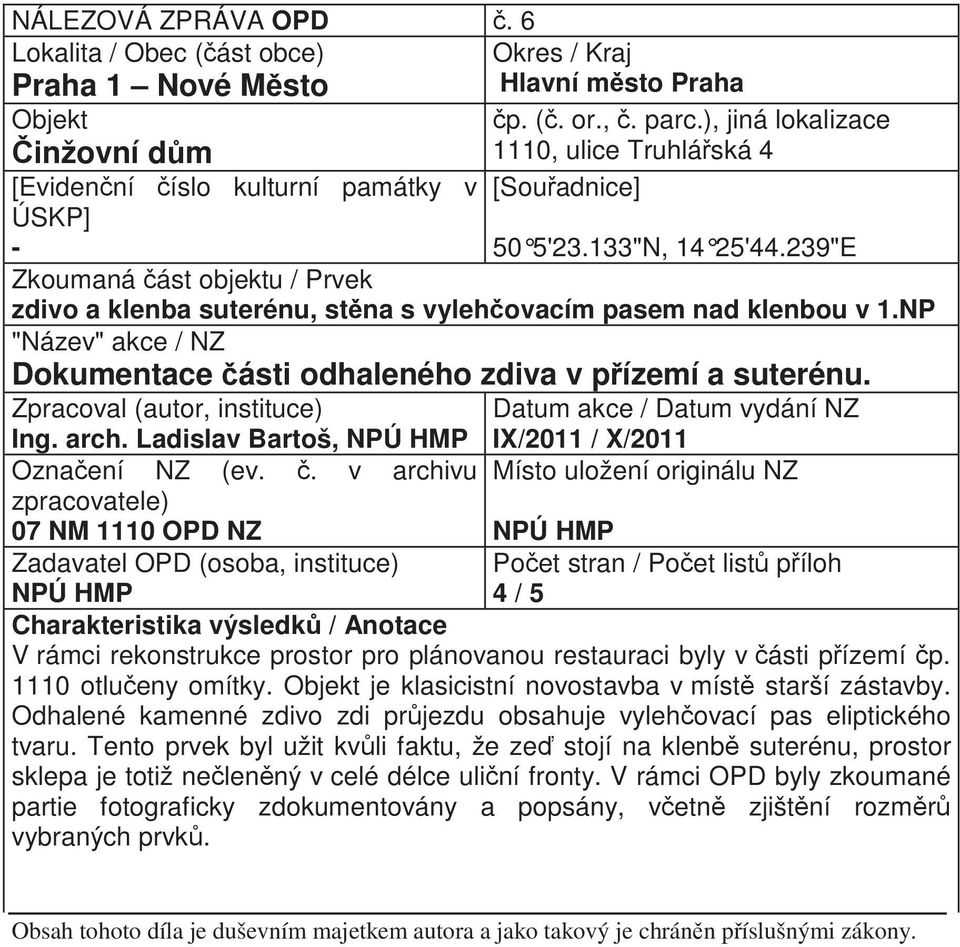 | NÁLEZOVÁ ZPRÁVA **OPD** | č. 6 |
|---|---|
| Lokalita / Obec (část obce) **Praha 1 – Nové Město** | Okres / Kraj **Hlavní město Praha** |
| Objekt **Činžovní dům** | čp. (č. or., č. parc.), jiná lokalizace 1110, ulice Truhlářská 4 |
| [Evidenční číslo kulturní památky v ÚSKP] **-** | [Souřadnice] 50°5'23.133"N, 14°25'44.239"E |

Zkoumaná část objektu / Prvek
**zdivo a klenba suterénu, stěna s vylehčovacím pasem nad klenbou v 1.NP**

"Název" akce / NZ
**Dokumentace části odhaleného zdiva v přízemí a suterénu.**

| Zpracoval (autor, instituce) **Ing. arch. Ladislav Bartoš, NPÚ HMP** | Datum akce / Datum vydání NZ **IX/2011 / X/2011** |
|---|---|
| Označení NZ (ev. č. v archivu zpracovatele) **07 NM 1110 OPD NZ** | Místo uložení originálu NZ **NPÚ HMP** |
| Zadavatel OPD (osoba, instituce) **NPÚ HMP** | Počet stran / Počet listů příloh **4 / 5** |

**Charakteristika výsledků / Anotace**
V rámci rekonstrukce prostor pro plánovanou restauraci byly v části přízemí čp. 1110 otlučeny omítky. Objekt je klasicistní novostavba v místě starší zástavby. Odhalené kamenné zdivo zdi průjezdu obsahuje vylehčovací pas eliptického tvaru. Tento prvek byl užit kvůli faktu, že zeď stojí na klenbě suterénu, prostor sklepa je totiž nečleněný v celé délce uliční fronty. V rámci OPD byly zkoumané partie fotograficky zdokumentovány a popsány, včetně zjištění rozměrů vybraných prvků.

Obsah tohoto díla je duševním majetkem autora a jako takový je chráněn příslušnými zákony.